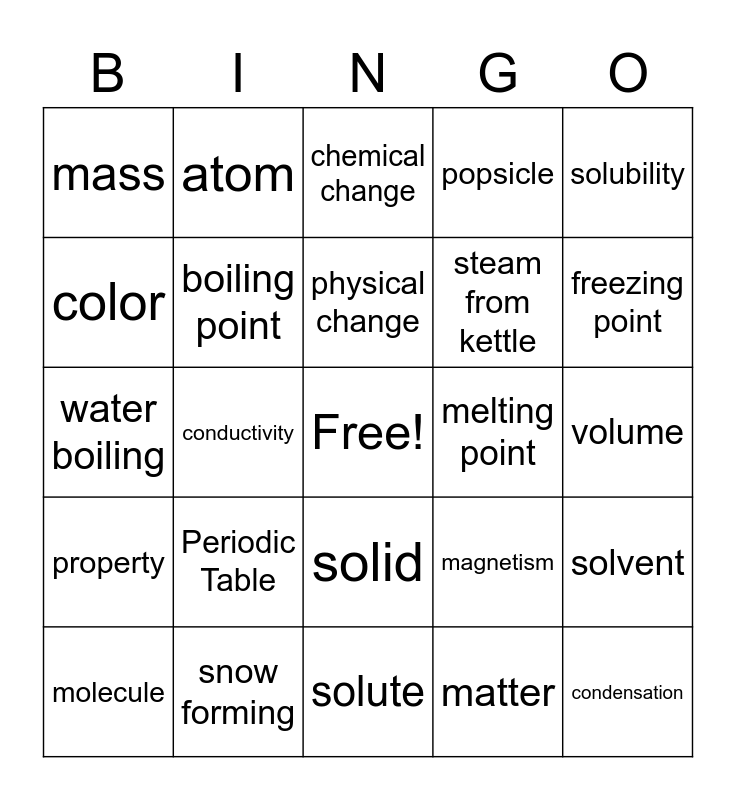 | B | I | N | G | O |
|---|---|---|---|---|
| mass | atom | chemical change | popsicle | solubility |
| color | boiling point | physical change | steam from kettle | freezing point |
| water boiling | conductivity | Free! | melting point | volume |
| property | Periodic Table | solid | magnetism | solvent |
| molecule | snow forming | solute | matter | condensation |